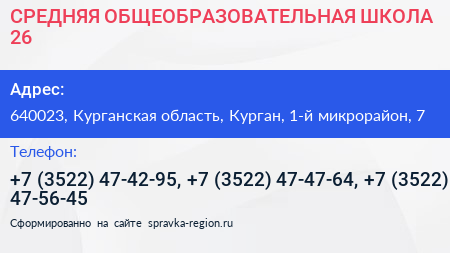 СРЕДНЯЯ ОБЩЕОБРАЗОВАТЕЛЬНАЯ ШКОЛА 26

Адрес:

640023, Курганская область, Курган, 1-й микрорайон, 7

Телефон:

+7 (3522) 47-42-95, +7 (3522) 47-47-64, +7 (3522) 47-56-45

Сформированно на сайте spravka-region.ru